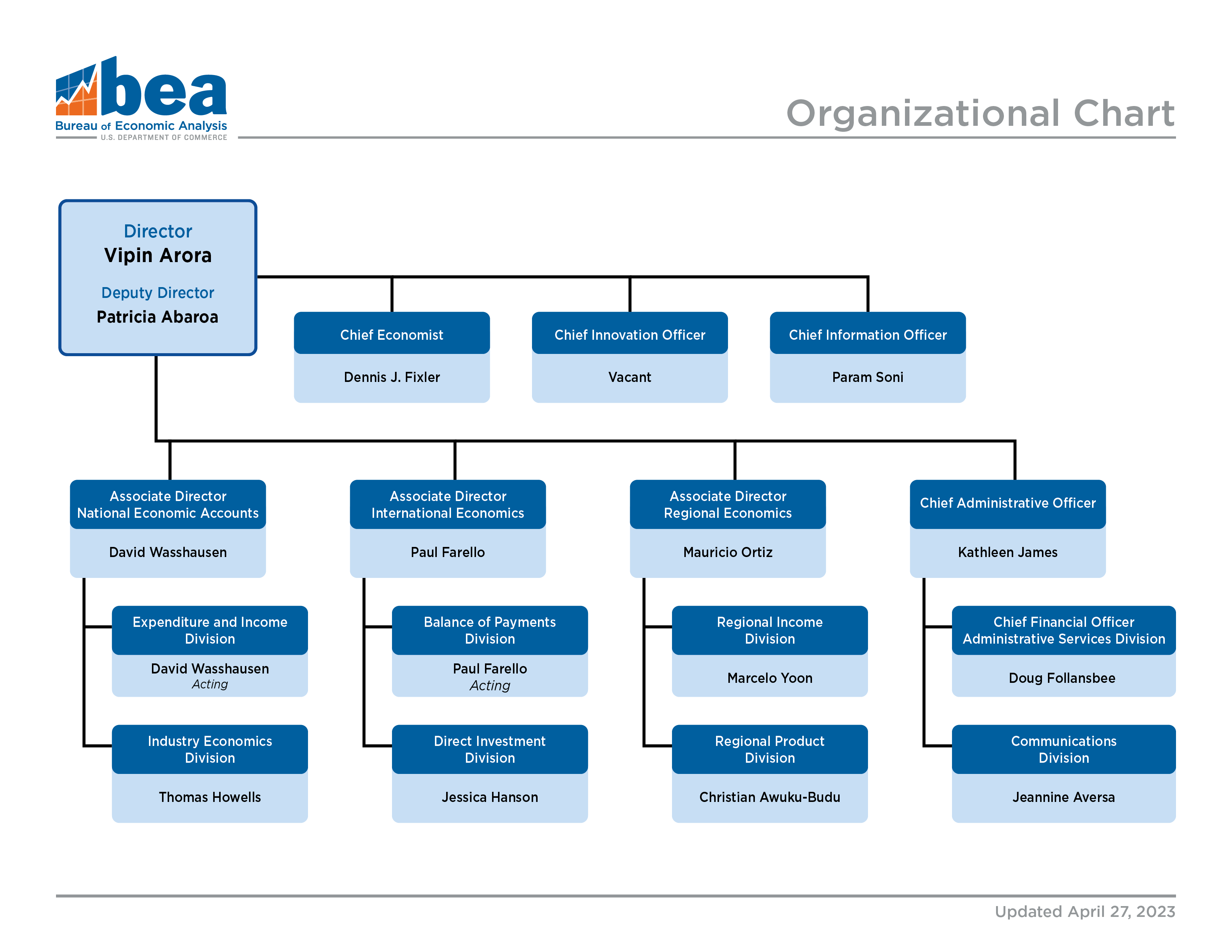 bea
Bureau of Economic Analysis
U.S. DEPARTMENT OF COMMERCE

Organizational Chart

Director
Vipin Arora

Deputy Director
Patricia Abaroa

Chief Economist
Dennis J. Fixler

Chief Innovation Officer
Vacant

Chief Information Officer
Param Soni

Associate Director
National Economic Accounts
David Wasshausen

Expenditure and Income Division
David Wasshausen
Acting

Industry Economics Division
Thomas Howells

Associate Director
International Economics
Paul Farello

Balance of Payments Division
Paul Farello
Acting

Direct Investment Division
Jessica Hanson

Associate Director
Regional Economics
Mauricio Ortiz

Regional Income Division
Marcelo Yoon

Regional Product Division
Christian Awuku-Budu

Chief Administrative Officer
Kathleen James

Chief Financial Officer
Administrative Services Division
Doug Follansbee

Communications Division
Jeannine Aversa

Updated April 27, 2023